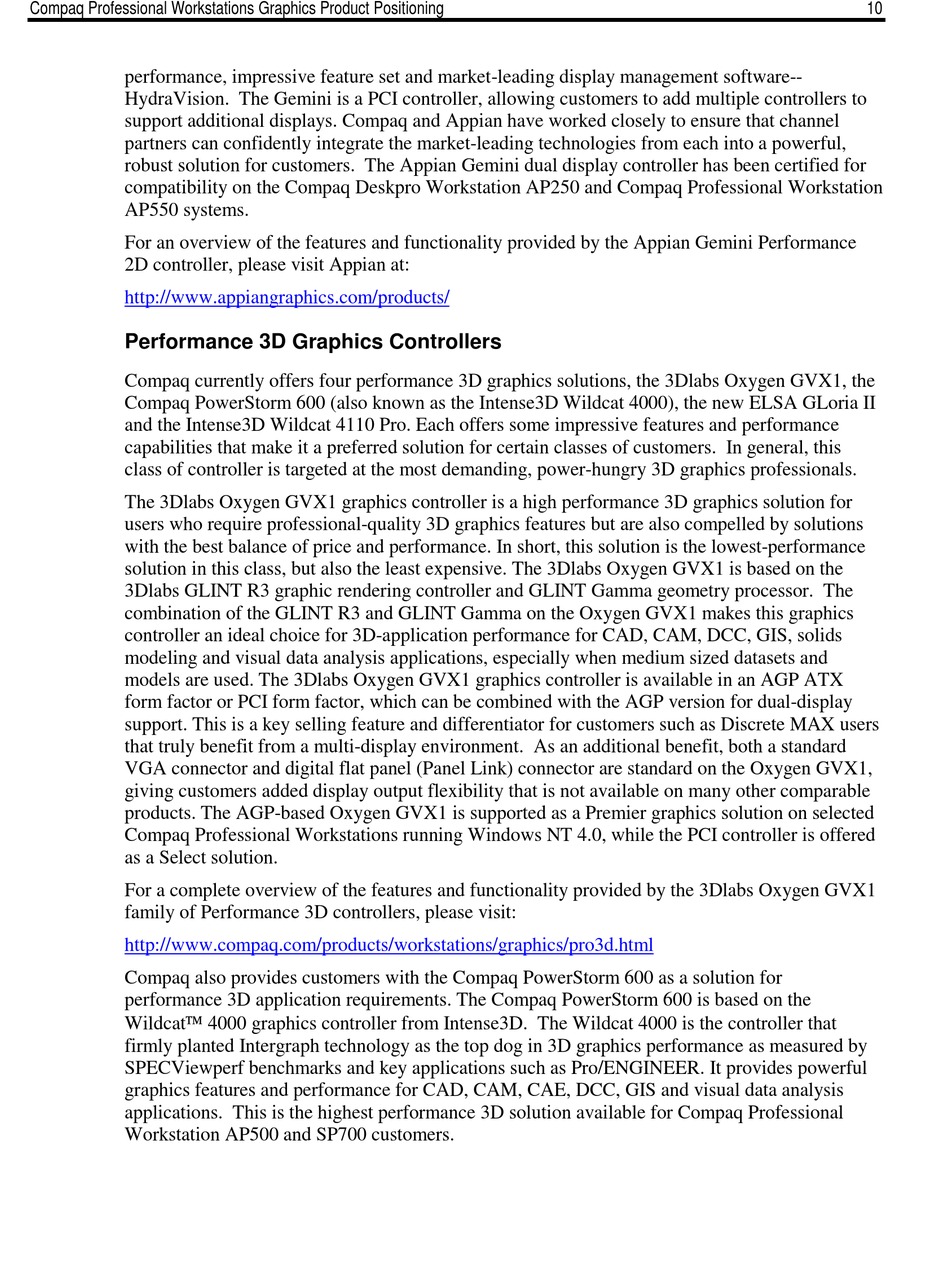 Compaq Professional Workstations Graphics Product Positioning 10

performance, impressive feature set and market-leading display management software--HydraVision. The Gemini is a PCI controller, allowing customers to add multiple controllers to support additional displays. Compaq and Appian have worked closely to ensure that channel partners can confidently integrate the market-leading technologies from each into a powerful, robust solution for customers. The Appian Gemini dual display controller has been certified for compatibility on the Compaq Deskpro Workstation AP250 and Compaq Professional Workstation AP550 systems.

For an overview of the features and functionality provided by the Appian Gemini Performance 2D controller, please visit Appian at:

http://www.appiangraphics.com/products/

Performance 3D Graphics Controllers

Compaq currently offers four performance 3D graphics solutions, the 3Dlabs Oxygen GVX1, the Compaq PowerStorm 600 (also known as the Intense3D Wildcat 4000), the new ELSA GLoria II and the Intense3D Wildcat 4110 Pro. Each offers some impressive features and performance capabilities that make it a preferred solution for certain classes of customers. In general, this class of controller is targeted at the most demanding, power-hungry 3D graphics professionals.

The 3Dlabs Oxygen GVX1 graphics controller is a high performance 3D graphics solution for users who require professional-quality 3D graphics features but are also compelled by solutions with the best balance of price and performance. In short, this solution is the lowest-performance solution in this class, but also the least expensive. The 3Dlabs Oxygen GVX1 is based on the 3Dlabs GLINT R3 graphic rendering controller and GLINT Gamma geometry processor. The combination of the GLINT R3 and GLINT Gamma on the Oxygen GVX1 makes this graphics controller an ideal choice for 3D-application performance for CAD, CAM, DCC, GIS, solids modeling and visual data analysis applications, especially when medium sized datasets and models are used. The 3Dlabs Oxygen GVX1 graphics controller is available in an AGP ATX form factor or PCI form factor, which can be combined with the AGP version for dual-display support. This is a key selling feature and differentiator for customers such as Discrete MAX users that truly benefit from a multi-display environment. As an additional benefit, both a standard VGA connector and digital flat panel (Panel Link) connector are standard on the Oxygen GVX1, giving customers added display output flexibility that is not available on many other comparable products. The AGP-based Oxygen GVX1 is supported as a Premier graphics solution on selected Compaq Professional Workstations running Windows NT 4.0, while the PCI controller is offered as a Select solution.

For a complete overview of the features and functionality provided by the 3Dlabs Oxygen GVX1 family of Performance 3D controllers, please visit:

http://www.compaq.com/products/workstations/graphics/pro3d.html

Compaq also provides customers with the Compaq PowerStorm 600 as a solution for performance 3D application requirements. The Compaq PowerStorm 600 is based on the Wildcat™ 4000 graphics controller from Intense3D. The Wildcat 4000 is the controller that firmly planted Intergraph technology as the top dog in 3D graphics performance as measured by SPECViewperf benchmarks and key applications such as Pro/ENGINEER. It provides powerful graphics features and performance for CAD, CAM, CAE, DCC, GIS and visual data analysis applications. This is the highest performance 3D solution available for Compaq Professional Workstation AP500 and SP700 customers.